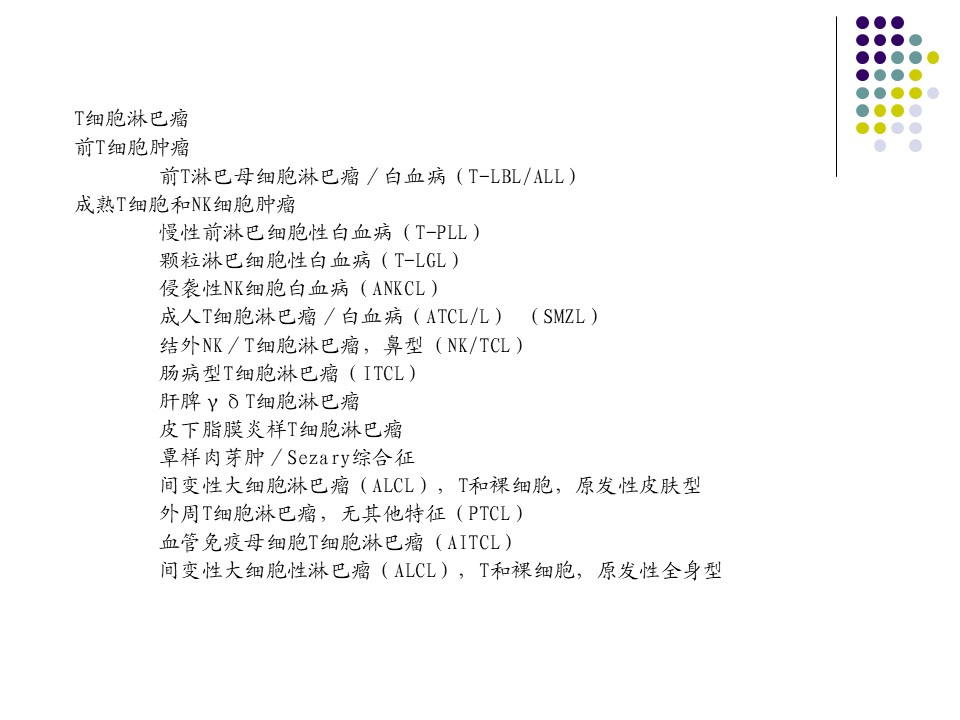 T细胞淋巴瘤
前T细胞肿瘤
前T淋巴母细胞淋巴瘤／白血病（T-LBL/ALL）
成熟T细胞和NK细胞肿瘤
慢性前淋巴细胞性白血病（T-PLL）
颗粒淋巴细胞性白血病（T-LGL）
侵袭性NK细胞白血病（ANKCL）
成人T细胞淋巴瘤／白血病（ATCL/L） （SMZL）
结外NK／T细胞淋巴瘤，鼻型（NK/TCL）
肠病型T细胞淋巴瘤（ITCL）
肝脾γδT细胞淋巴瘤
皮下脂膜炎样T细胞淋巴瘤
蕈样肉芽肿／Sezary综合征
间变性大细胞淋巴瘤（ALCL），T和裸细胞，原发性皮肤型
外周T细胞淋巴瘤，无其他特征（PTCL）
血管免疫母细胞T细胞淋巴瘤（AITCL）
间变性大细胞性淋巴瘤（ALCL），T和裸细胞，原发性全身型